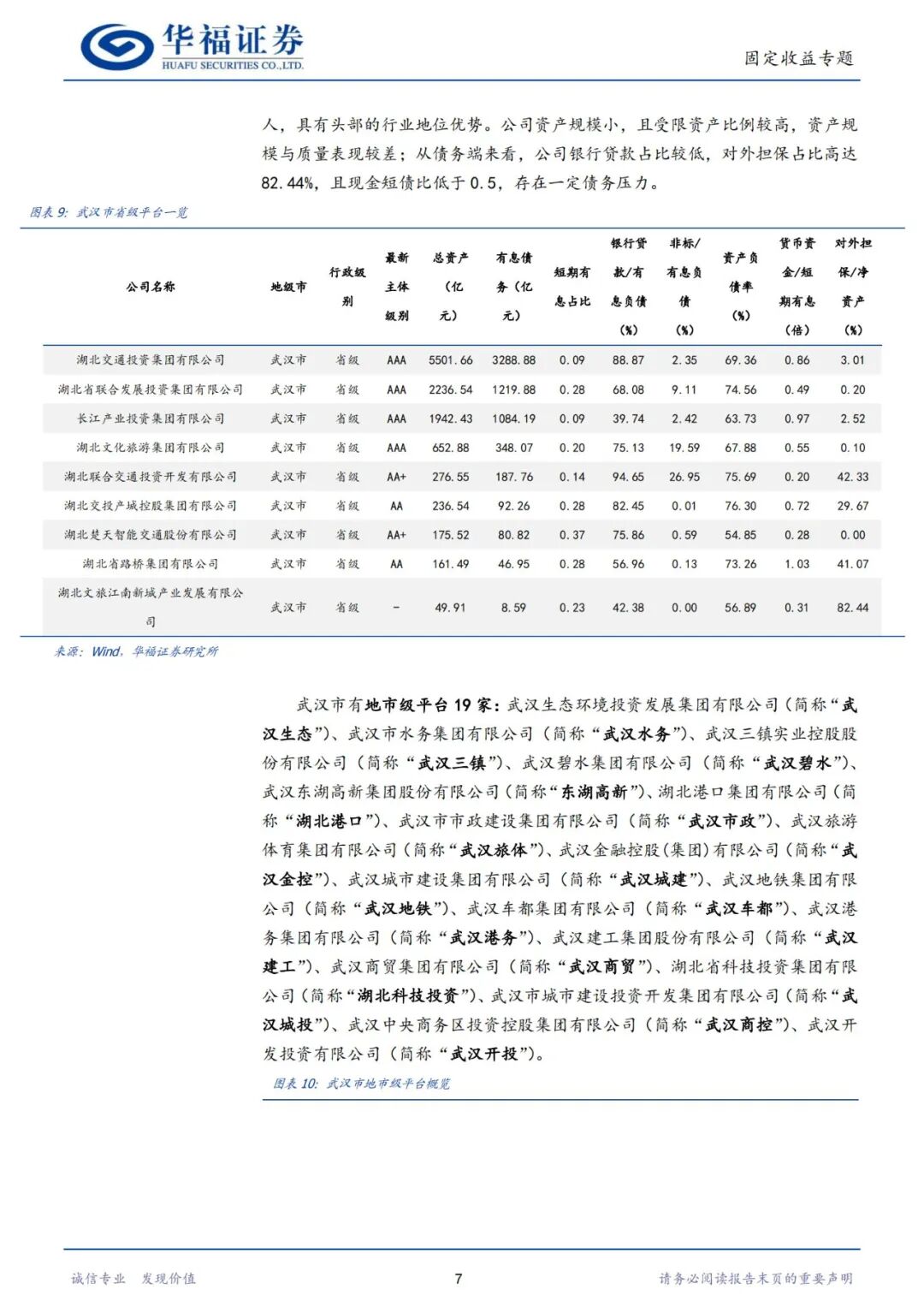 华福证券
HUAFU SECURITIES CO.,LTD.

固定收益专题

人，具有头部的行业地位优势。公司资产规模小，且受限资产比例较高，资产规模与质量表现较差；从债务端来看，公司银行贷款占比较低，对外担保占比高达82.44%，且现金短债比低于0.5，存在一定债务压力。

图表9：武汉市省级平台一览

| 公司名称 | 地级市 | 行政级别 | 最新主体级别 | 总资产（亿元） | 有息债务（亿元） | 短期有息占比 | 银行贷款/有息负债（%） | 非标/有息负债（%） | 资产负债率（%） | 货币资金/短期有息（倍） | 对外担保/净资产（%） |
|---|---|---|---|---|---|---|---|---|---|---|---|
| 湖北交通投资集团有限公司 | 武汉市 | 省级 | AAA | 5501.66 | 3288.88 | 0.09 | 88.87 | 2.35 | 69.36 | 0.86 | 3.01 |
| 湖北省联合发展投资集团有限公司 | 武汉市 | 省级 | AAA | 2236.54 | 1219.88 | 0.28 | 68.08 | 9.11 | 74.56 | 0.49 | 0.20 |
| 长江产业投资集团有限公司 | 武汉市 | 省级 | AAA | 1942.43 | 1084.19 | 0.09 | 39.74 | 2.42 | 63.73 | 0.97 | 2.52 |
| 湖北文化旅游集团有限公司 | 武汉市 | 省级 | AAA | 652.88 | 348.07 | 0.20 | 75.13 | 19.59 | 67.88 | 0.55 | 0.10 |
| 湖北联合交通投资开发有限公司 | 武汉市 | 省级 | AA+ | 276.55 | 187.76 | 0.14 | 94.65 | 26.95 | 75.69 | 0.20 | 42.33 |
| 湖北交投产城控股集团有限公司 | 武汉市 | 省级 | AA | 236.54 | 92.26 | 0.28 | 82.45 | 0.01 | 76.30 | 0.72 | 29.67 |
| 湖北楚天智能交通股份有限公司 | 武汉市 | 省级 | AA+ | 175.52 | 80.82 | 0.37 | 75.86 | 0.59 | 54.85 | 0.28 | 0.00 |
| 湖北省路桥集团有限公司 | 武汉市 | 省级 | AA | 161.49 | 46.95 | 0.28 | 56.96 | 0.13 | 73.26 | 1.03 | 41.07 |
| 湖北文旅江南新城产业发展有限公司 | 武汉市 | 省级 | - | 49.91 | 8.59 | 0.23 | 42.38 | 0.00 | 56.89 | 0.31 | 82.44 |

来源：Wind，华福证券研究所

武汉市有地市级平台19家：武汉生态环境投资发展集团有限公司（简称“武汉生态”）、武汉市水务集团有限公司（简称“武汉水务”）、武汉三镇实业控股股份有限公司（简称“武汉三镇”）、武汉碧水集团有限公司（简称“武汉碧水”）、武汉东湖高新集团股份有限公司（简称“东湖高新”）、湖北港口集团有限公司（简称“湖北港口”）、武汉市市政建设集团有限公司（简称“武汉市政”）、武汉旅游体育集团有限公司（简称“武汉旅体”）、武汉金融控股（集团）有限公司（简称“武汉金控”）、武汉城市建设集团有限公司（简称“武汉城建”）、武汉地铁集团有限公司（简称“武汉地铁”）、武汉车都集团有限公司（简称“武汉车都”）、武汉港务集团有限公司（简称“武汉港务”）、武汉建工集团股份有限公司（简称“武汉建工”）、武汉商贸集团有限公司（简称“武汉商贸”）、湖北省科技投资集团有限公司（简称“湖北科技投资”）、武汉市城市建设投资开发集团有限公司（简称“武汉城投”）、武汉中央商务区投资控股集团有限公司（简称“武汉商控”）、武汉开发投资有限公司（简称“武汉开投”）。

图表10：武汉市地市级平台概览

诚信专业 发现价值

7

请务必阅读报告末页的重要声明